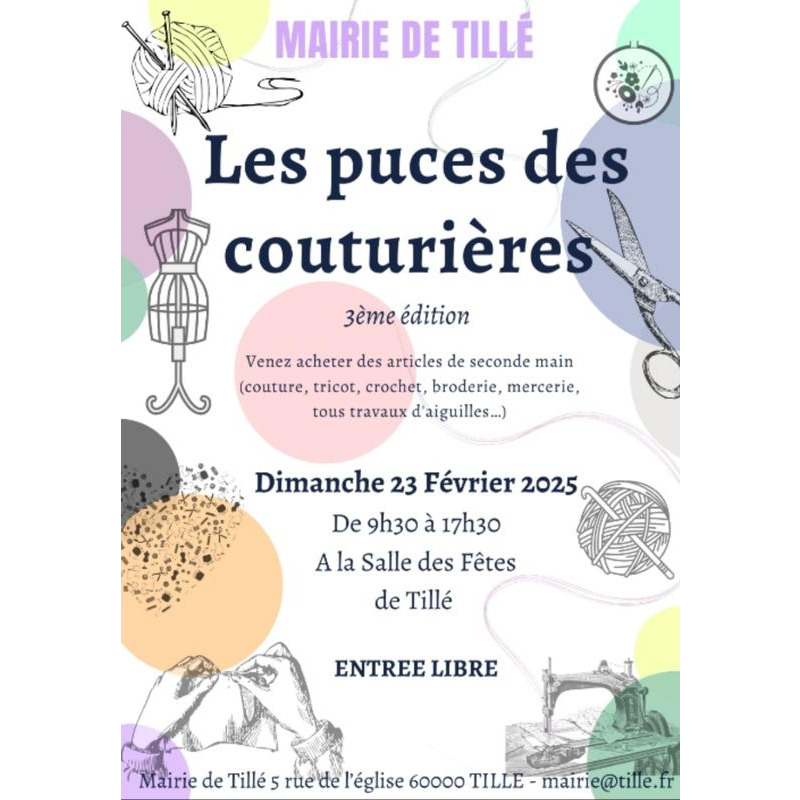 MAIRIE DE TILLÉ

Les puces des couturières

3ème édition

Venez acheter des articles de seconde main (couture, tricot, crochet, broderie, mercerie, tous travaux d'aiguilles...)

Dimanche 23 Février 2025

De 9h30 à 17h30

A la Salle des Fêtes de Tillé

ENTREE LIBRE

Mairie de Tillé 5 rue de l'église 60000 TILLE - mairie@tille.fr